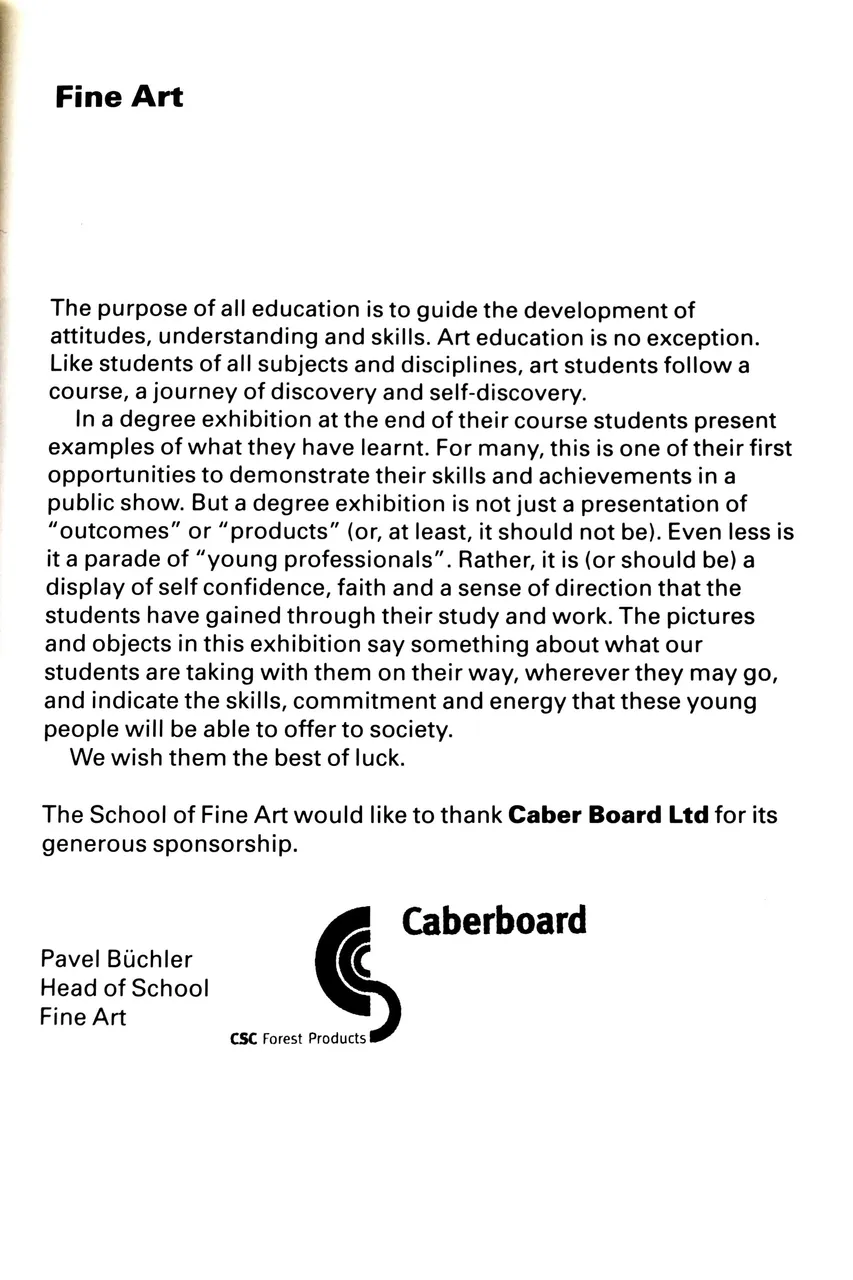 Fine Art

The purpose of all education is to guide the development of attitudes, understanding and skills. Art education is no exception. Like students of all subjects and disciplines, art students follow a course, a journey of discovery and self-discovery.

In a degree exhibition at the end of their course students present examples of what they have learnt. For many, this is one of their first opportunities to demonstrate their skills and achievements in a public show. But a degree exhibition is not just a presentation of "outcomes" or "products" (or, at least, it should not be). Even less is it a parade of "young professionals". Rather, it is (or should be) a display of self confidence, faith and a sense of direction that the students have gained through their study and work. The pictures and objects in this exhibition say something about what our students are taking with them on their way, wherever they may go, and indicate the skills, commitment and energy that these young people will be able to offer to society.

We wish them the best of luck.

The School of Fine Art would like to thank Caber Board Ltd for its generous sponsorship.

Pavel Büchler
Head of School
Fine Art

Caberboard
CSC Forest Products